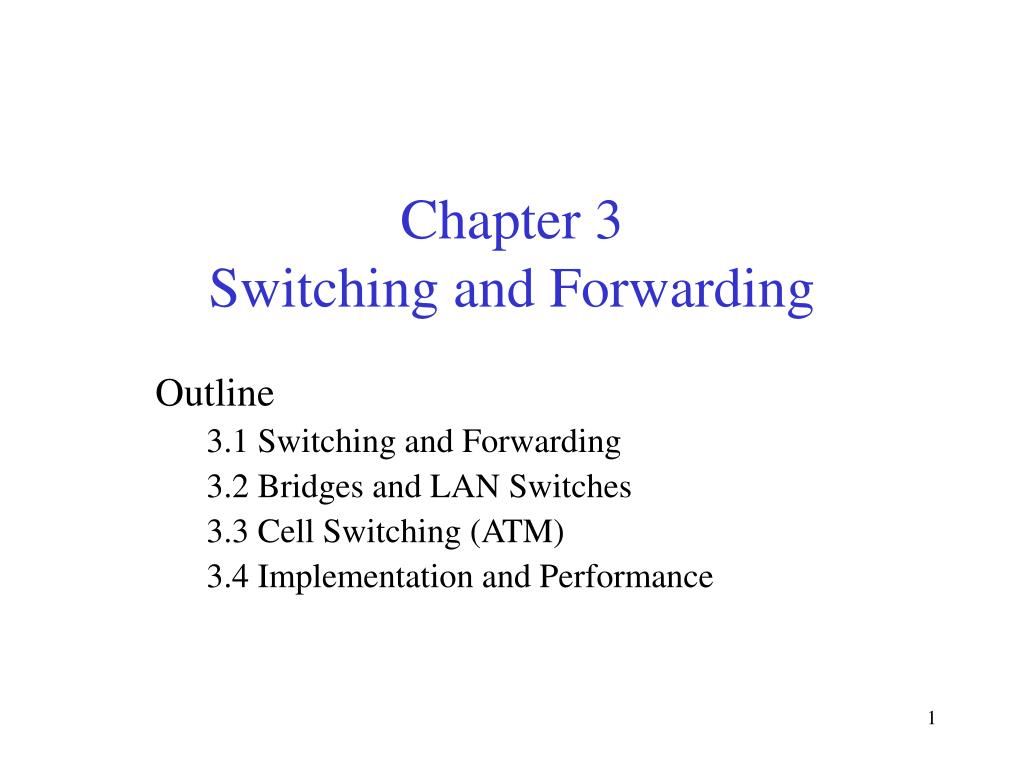 Chapter 3
Switching and Forwarding

Outline
3.1 Switching and Forwarding
3.2 Bridges and LAN Switches
3.3 Cell Switching (ATM)
3.4 Implementation and Performance

1